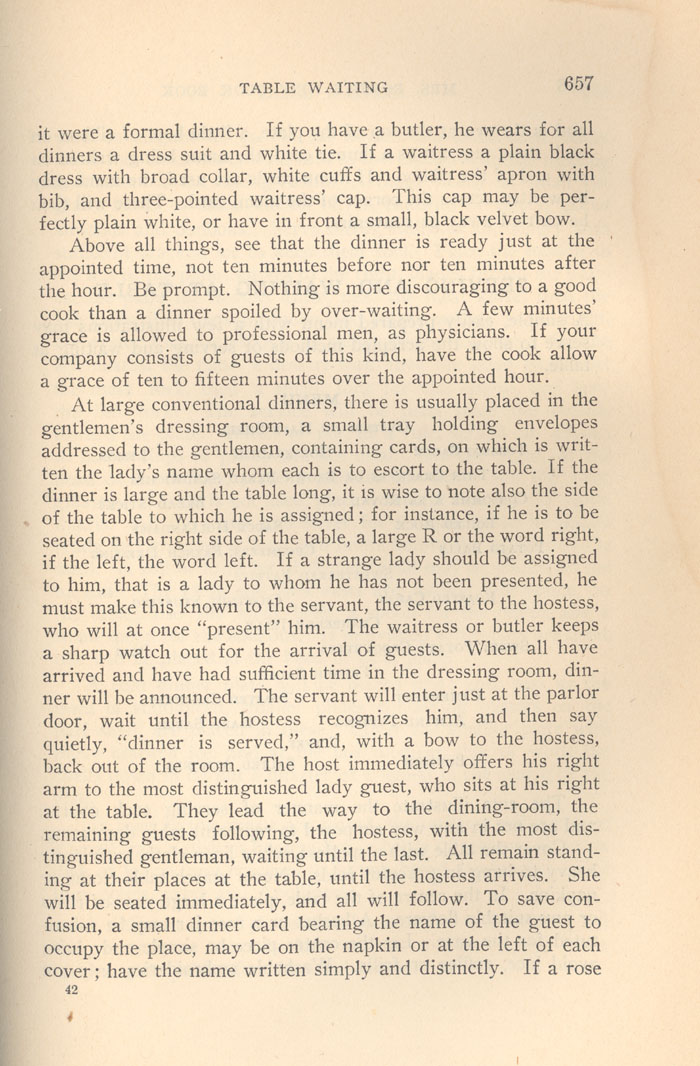 TABLE WAITING 657

it were a formal dinner. If you have a butler, he wears for all dinners a dress suit and white tie. If a waitress a plain black dress with broad collar, white cuffs and waitress' apron with bib, and three-pointed waitress' cap. This cap may be perfectly plain white, or have in front a small, black velvet bow.

Above all things, see that the dinner is ready just at the appointed time, not ten minutes before nor ten minutes after the hour. Be prompt. Nothing is more discouraging to a good cook than a dinner spoiled by over-waiting. A few minutes' grace is allowed to professional men, as physicians. If your company consists of guests of this kind, have the cook allow a grace of ten to fifteen minutes over the appointed hour.

At large conventional dinners, there is usually placed in the gentlemen's dressing room, a small tray holding envelopes addressed to the gentlemen, containing cards, on which is written the lady's name whom each is to escort to the table. If the dinner is large and the table long, it is wise to note also the side of the table to which he is assigned; for instance, if he is to be seated on the right side of the table, a large R or the word right, if the left, the word left. If a strange lady should be assigned to him, that is a lady to whom he has not been presented, he must make this known to the servant, the servant to the hostess, who will at once "present" him. The waitress or butler keeps a sharp watch out for the arrival of guests. When all have arrived and have had sufficient time in the dressing room, dinner will be announced. The servant will enter just at the parlor door, wait until the hostess recognizes him, and then say quietly, "dinner is served," and, with a bow to the hostess, back out of the room. The host immediately offers his right arm to the most distinguished lady guest, who sits at his right at the table. They lead the way to the dining-room, the remaining guests following, the hostess, with the most distinguished gentleman, waiting until the last. All remain standing at their places at the table, until the hostess arrives. She will be seated immediately, and all will follow. To save confusion, a small dinner card bearing the name of the guest to occupy the place, may be on the napkin or at the left of each cover; have the name written simply and distinctly. If a rose

42